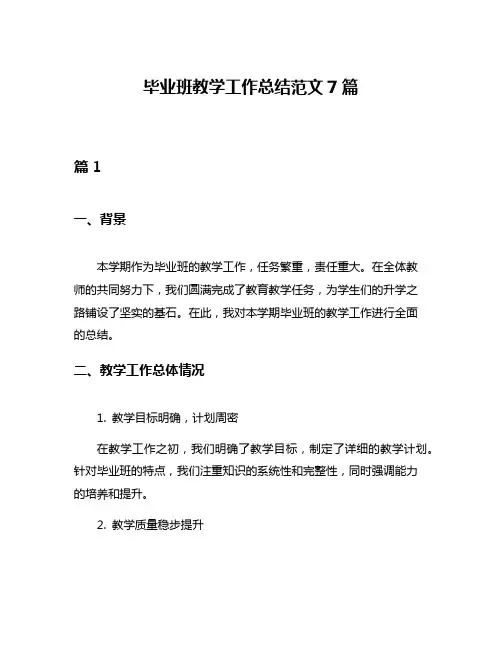 毕业班教学工作总结范文 7 篇

篇 1

一、背景

本学期作为毕业班的教学工作，任务繁重，责任重大。在全体教师的共同努力下，我们圆满完成了教育教学任务，为学生们的升学之路铺设了坚实的基石。在此，我对本学期毕业班的教学工作进行全面的总结。

二、教学工作总体情况

1. 教学目标明确，计划周密

在教学工作之初，我们明确了教学目标，制定了详细的教学计划。针对毕业班的特点，我们注重知识的系统性和完整性，同时强调能力的培养和提升。

2. 教学质量稳步提升